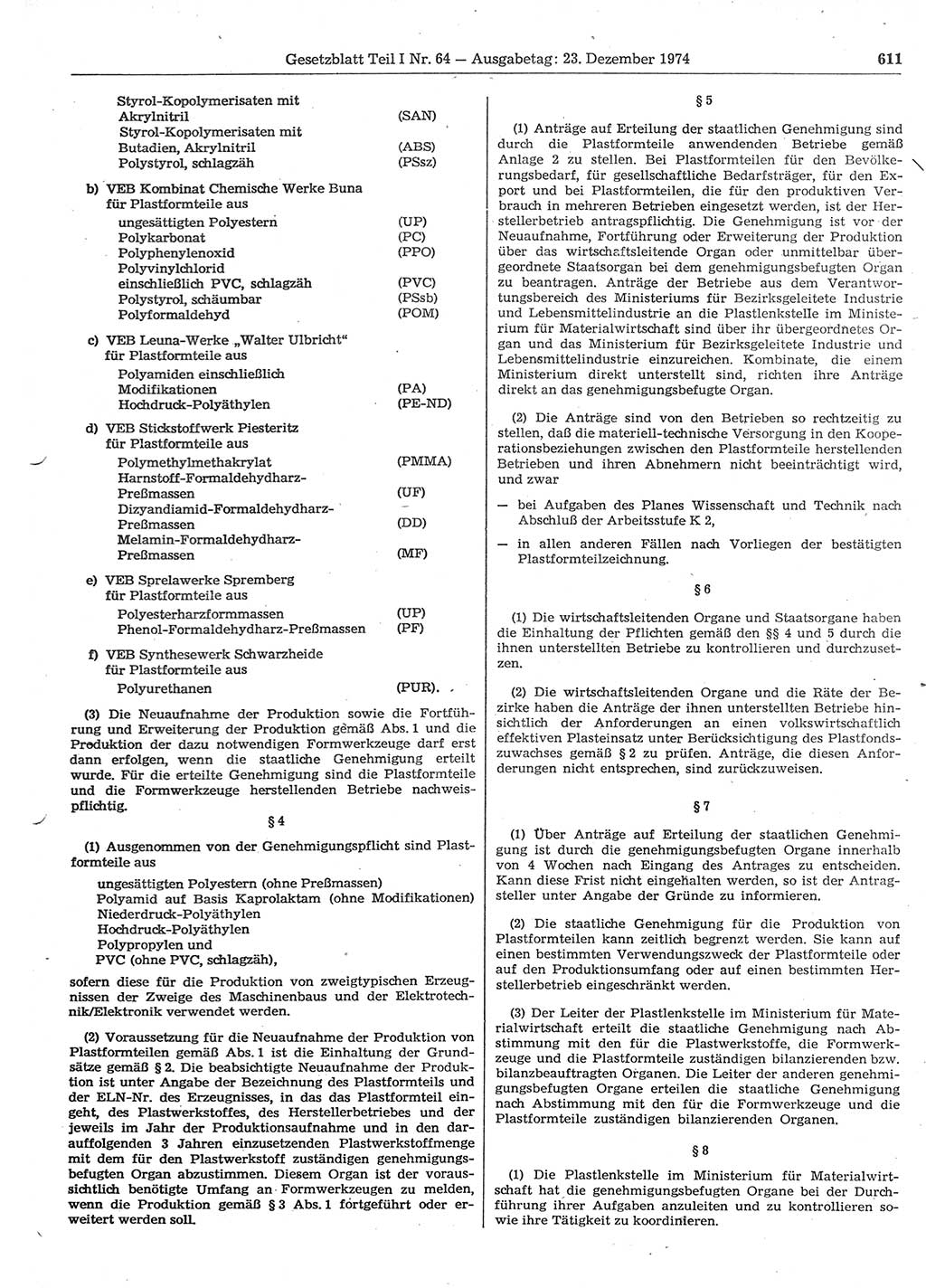 Gesetzblatt Teil I Nr. 64 — Ausgabetag: 23. Dezember 1974 611

Styrol-Kopolymerisaten mit Akrylnitril (SAN)
Styrol-Kopolymerisaten mit Butadien, Akrylnitril (ABS)
Polystyrol, schlagzäh (PSsz)

b) VEB Kombinat Chemische Werke Buna für Plastformteile aus
ungesättigten Polyestern (UP)
Polykarbonat (PC)
Polyphenylenoxid (PPO)
Polyvinylchlorid einschließlich PVC, schlagzäh (PVC)
Polystyrol, schäumbar (PSsb)
Polyformaldehyd (POM)

c) VEB Leuna-Werke „Walter Ulbricht" für Plastformteile aus
Polyamiden einschließlich Modifikationen (PA)
Hochdruck-Polyäthylen (PE-ND)

d) VEB Stickstoffwerk Piesteritz für Plastformteile aus
Polymethylmethakrylat (PMMA)
Harnstoff-Formaldehydharz-Preßmassen (UF)
Dizyandiamid-Formaldehydharz-Preßmassen (DD)
Melamin-Formaldehydharz-Preßmassen (MF)

e) VEB Sprelawerke Spremberg für Plastformteile aus
Polyesterharzformmassen (UP)
Phenol-Formaldehydharz-Preßmassen (PF)

f) VEB Synthesewerk Schwarzheide für Plastformteile aus
Polyurethanen (PUR).

(3) Die Neuaufnahme der Produktion sowie die Fortführung und Erweiterung der Produktion gemäß Abs. 1 und die Produktion der dazu notwendigen Formwerkzeuge darf erst dann erfolgen, wenn die staatliche Genehmigung erteilt wurde. Für die erteilte Genehmigung sind die Plastformteile und die Formwerkzeuge herstellenden Betriebe nachweispflichtig.

§ 4

(1) Ausgenommen von der Genehmigungspflicht sind Plastformteile aus
ungesättigten Polyestern (ohne Preßmassen)
Polyamid auf Basis Kaprolaktam (ohne Modifikationen)
Niederdruck-Polyäthylen
Hochdruck-Polyäthylen
Polypropylen und
PVC (ohne PVC, schlagzäh),
sofern diese für die Produktion von zweigtypischen Erzeugnissen der Zweige des Maschinenbaus und der Elektrotechnik/Elektronik verwendet werden.

(2) Voraussetzung für die Neuaufnahme der Produktion von Plastformteilen gemäß Abs. 1 ist die Einhaltung der Grundsätze gemäß § 2. Die beabsichtigte Neuaufnahme der Produktion ist unter Angabe der Bezeichnung des Plastformteils und der ELN-Nr. des Erzeugnisses, in das das Plastformteil eingeht, des Plastwerkstoffes, des Herstellerbetriebes und der jeweils im Jahr der Produktionsaufnahme und in den darauffolgenden 3 Jahren einzusetzenden Plastwerkstoffmenge mit dem für den Plastwerkstoff zuständigen genehmigungsbefugten Organ abzustimmen. Diesem Organ ist der voraussichtlich benötigte Umfang an Formwerkzeugen zu melden, wenn die Produktion gemäß § 3 Abs. 1 fortgeführt oder erweitert werden soll.

§ 5

(1) Anträge auf Erteilung der staatlichen Genehmigung sind durch die Plastformteile anwendenden Betriebe gemäß Anlage 2 zu stellen. Bei Plastformteilen für den Bevölkerungsbedarf, für gesellschaftliche Bedarfsträger, für den Export und bei Plastformteilen, die für den produktiven Verbrauch in mehreren Betrieben eingesetzt werden, ist der Herstellerbetrieb antragspflichtig. Die Genehmigung ist vor der Neuaufnahme, Fortführung oder Erweiterung der Produktion über das wirtschaftsleitende Organ oder unmittelbar übergeordnete Staatsorgan bei dem genehmigungsbefugten Organ zu beantragen. Anträge der Betriebe aus dem Verantwortungsbereich des Ministeriums für Bezirksgeleitete Industrie und Lebensmittelindustrie an die Plastlenkstelle im Ministerium für Materialwirtschaft sind über ihr übergeordnetes Organ und das Ministerium für Bezirksgeleitete Industrie und Lebensmittelindustrie einzureichen. Kombinate, die einem Ministerium direkt unterstellt sind, richten ihre Anträge direkt an das genehmigungsbefugte Organ.

(2) Die Anträge sind von den Betrieben so rechtzeitig zu stellen, daß die materiell-technische Versorgung in den Kooperationsbeziehungen zwischen den Plastformteile herstellenden Betrieben und ihren Abnehmern nicht beeinträchtigt wird, und zwar
— bei Aufgaben des Planes Wissenschaft und Technik nach Abschluß der Arbeitsstufe K 2,
— in allen anderen Fällen nach Vorliegen der bestätigten Plastformteilzeichnung.

§ 6

(1) Die wirtschaftsleitenden Organe und Staatsorgane haben die Einhaltung der Pflichten gemäß den §§ 4 und 5 durch die ihnen unterstellten Betriebe zu kontrollieren und durchzusetzen.

(2) Die wirtschaftsleitenden Organe und die Räte der Bezirke haben die Anträge der ihnen unterstellten Betriebe hinsichtlich der Anforderungen an einen volkswirtschaftlich effektiven Plasteinsatz unter Berücksichtigung des Plastfondszuwachses gemäß § 2 zu prüfen. Anträge, die diesen Anforderungen nicht entsprechen, sind zurückzuweisen.

§ 7

(1) Über Anträge auf Erteilung der staatlichen Genehmigung ist durch die genehmigungsbefugten Organe innerhalb von 4 Wochen nach Eingang des Antrages zu entscheiden. Kann diese Frist nicht eingehalten werden, so ist der Antragsteller unter Angabe der Gründe zu informieren.

(2) Die staatliche Genehmigung für die Produktion von Plastformteilen kann zeitlich begrenzt werden. Sie kann auf einen bestimmten Verwendungszweck der Plastformteile oder auf den Produktionsumfang oder auf einen bestimmten Herstellerbetrieb eingeschränkt werden.

(3) Der Leiter der Plastlenkstelle im Ministerium für Materialwirtschaft erteilt die staatliche Genehmigung nach Abstimmung mit den für die Plastwerkstoffe, die Formwerkzeuge und die Plastformteile zuständigen bilanzierenden bzw. bilanzbeauftragten Organen. Die Leiter der anderen genehmigungsbefugten Organe erteilen die staatliche Genehmigung nach Abstimmung mit den für die Formwerkzeuge und die Plastformteile zuständigen bilanzierenden Organen.

§ 8

(1) Die Plastlenkstelle im Ministerium für Materialwirtschaft hat die genehmigungsbefugten Organe bei der Durchführung ihrer Aufgaben anzuleiten und zu kontrollieren sowie ihre Tätigkeit zu koordinieren.